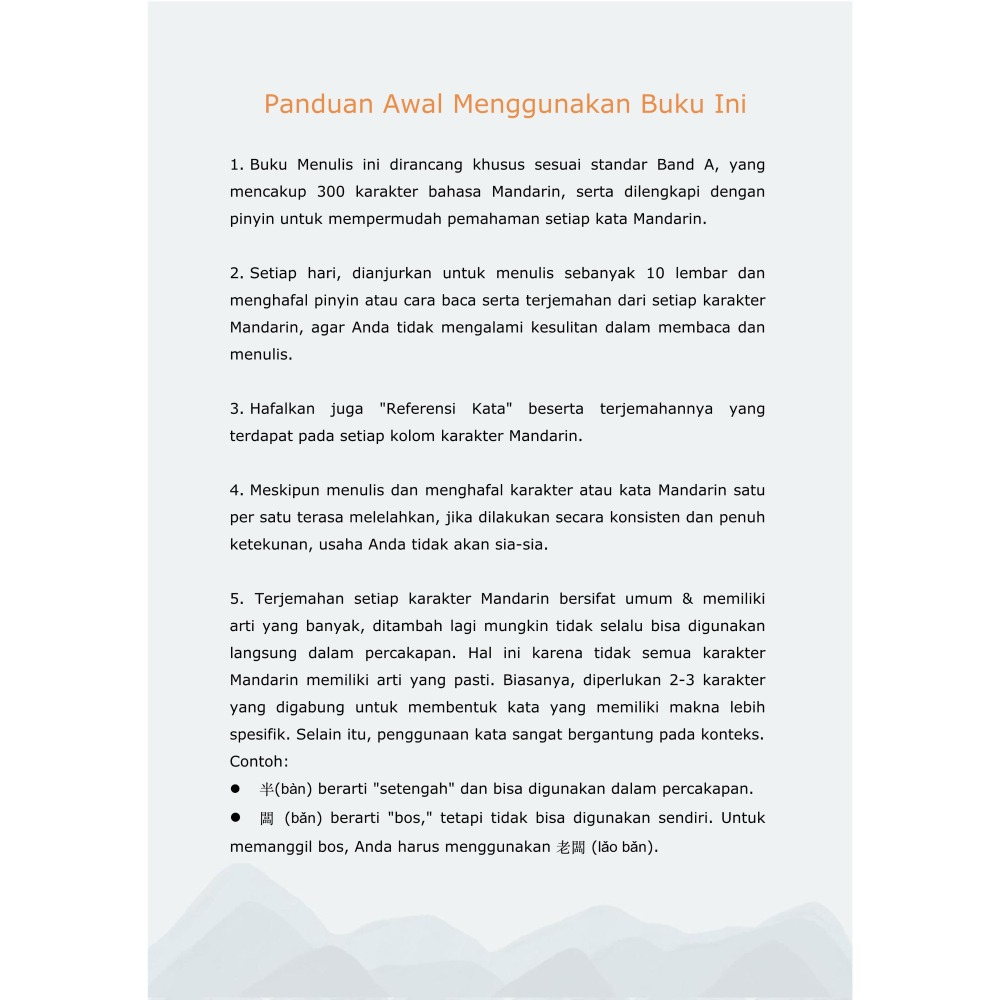 Panduan Awal Menggunakan Buku Ini

1. Buku Menulis ini dirancang khusus sesuai standar Band A, yang mencakup 300 karakter bahasa Mandarin, serta dilengkapi dengan pinyin untuk mempermudah pemahaman setiap kata Mandarin.

2. Setiap hari, dianjurkan untuk menulis sebanyak 10 lembar dan menghafal pinyin atau cara baca serta terjemahan dari setiap karakter Mandarin, agar Anda tidak mengalami kesulitan dalam membaca dan menulis.

3. Hafalkan juga "Referensi Kata" beserta terjemahannya yang terdapat pada setiap kolom karakter Mandarin.

4. Meskipun menulis dan menghafal karakter atau kata Mandarin satu per satu terasa melelahkan, jika dilakukan secara konsisten dan penuh ketekunan, usaha Anda tidak akan sia-sia.

5. Terjemahan setiap karakter Mandarin bersifat umum & memiliki arti yang banyak, ditambah lagi mungkin tidak selalu bisa digunakan langsung dalam percakapan. Hal ini karena tidak semua karakter Mandarin memiliki arti yang pasti. Biasanya, diperlukan 2-3 karakter yang digabung untuk membentuk kata yang memiliki makna lebih spesifik. Selain itu, penggunaan kata sangat bergantung pada konteks. Contoh:
● 半(bàn) berarti "setengah" dan bisa digunakan dalam percakapan.
● 闆 (bǎn) berarti "bos," tetapi tidak bisa digunakan sendiri. Untuk memanggil bos, Anda harus menggunakan 老闆 (lǎo bǎn).